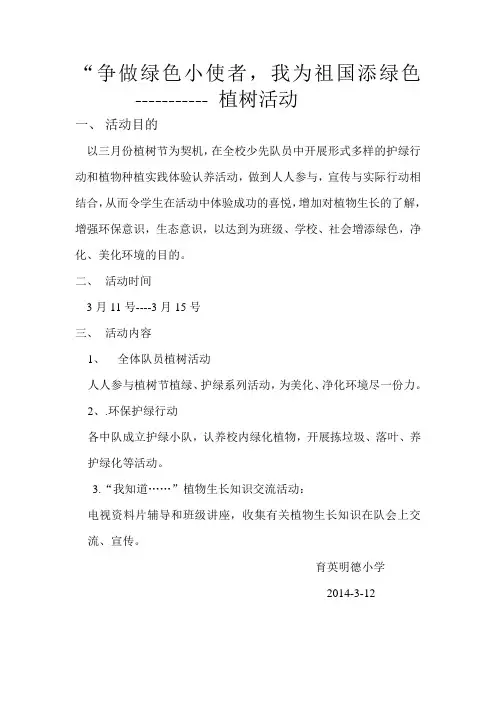 “争做绿色小使者，我为祖国添绿色 ----------- 植树活动

一、 活动目的

以三月份植树节为契机，在全校少先队员中开展形式多样的护绿行动和植物种植实践体验认养活动，做到人人参与，宣传与实际行动相结合，从而令学生在活动中体验成功的喜悦，增加对植物生长的了解，增强环保意识，生态意识，以达到为班级、学校、社会增添绿色，净化、美化环境的目的。

二、 活动时间

3 月 11 号----3 月 15 号

三、 活动内容

1、 全体队员植树活动

人人参与植树节植绿、护绿系列活动，为美化、净化环境尽一份力。

2、.环保护绿行动

各中队成立护绿小队，认养校内绿化植物，开展拣垃圾、落叶、养护绿化等活动。

3.“我知道……”植物生长知识交流活动：

电视资料片辅导和班级讲座，收集有关植物生长知识在队会上交流、宣传。

育英明德小学

2014-3-12